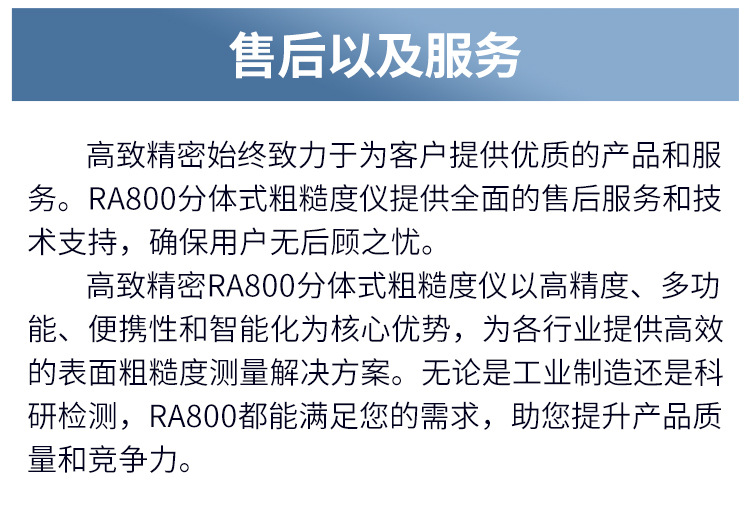 售后以及服务

高致精密始终致力于为客户提供优质的产品和服务。RA800分体式粗糙度仪提供全面的售后服务和技术支持，确保用户无后顾之忧。

高致精密RA800分体式粗糙度仪以高精度、多功能、便携性和智能化为核心优势，为各行业提供高效的表面粗糙度测量解决方案。无论是工业制造还是科研检测，RA800都能满足您的需求，助您提升产品质量和竞争力。